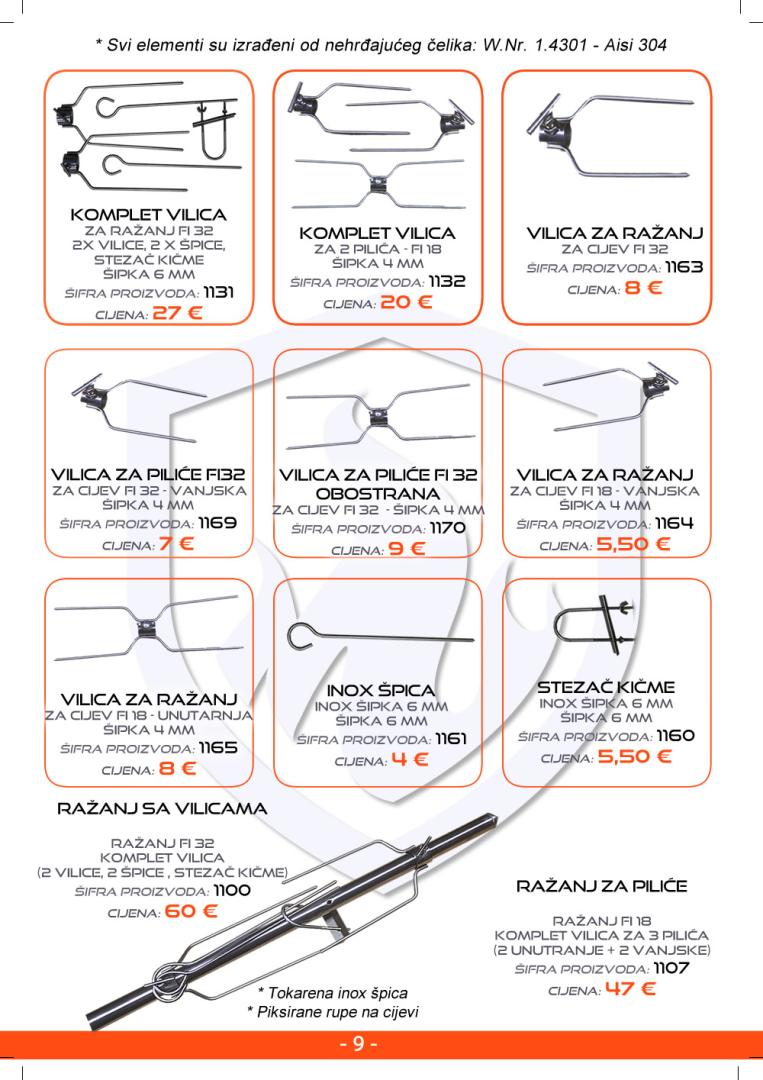 * Svi elementi su izrađeni od nehrđajućeg čelika: W.Nr. 1.4301 - Aisi 304

KOMPLET VILICA
ZA RAŽANJ FI 32
2X VILICE, 2 X ŠPICE, STEZAČ KIČME
ŠIPKA 6 MM
ŠIFRA PROIZVODA: 1131
CIJENA: 27 €

KOMPLET VILICA
ZA 2 PILIĆA - FI 18
ŠIPKA 4 MM
ŠIFRA PROIZVODA: 1132
CIJENA: 20 €

VILICA ZA RAŽANJ
ZA CIJEV FI 32
ŠIFRA PROIZVODA: 1163
CIJENA: 8 €

VILICA ZA PILIĆE FI32
ZA CIJEV FI 32 - VANJSKA
ŠIPKA 4 MM
ŠIFRA PROIZVODA: 1169
CIJENA: 7 €

VILICA ZA PILIĆE FI 32
OBOSTRANA
ZA CIJEV FI 32 - ŠIPKA 4 MM
ŠIFRA PROIZVODA: 1170
CIJENA: 9 €

VILICA ZA RAŽANJ
ZA CIJEV FI 18 - VANJSKA
ŠIPKA 4 MM
ŠIFRA PROIZVODA: 1164
CIJENA: 5,50 €

VILICA ZA RAŽANJ
ZA CIJEV FI 18 - UNUTARNJA
ŠIPKA 4 MM
ŠIFRA PROIZVODA: 1165
CIJENA: 8 €

INOX ŠPICA
INOX ŠIPKA 6 MM
ŠIPKA 6 MM
ŠIFRA PROIZVODA: 1161
CIJENA: 4 €

STEZAČ KIČME
INOX ŠIPKA 6 MM
ŠIPKA 6 MM
ŠIFRA PROIZVODA: 1160
CIJENA: 5,50 €

RAŽANJ SA VILICAMA

RAŽANJ FI 32
KOMPLET VILICA
(2 VILICE, 2 ŠPICE , STEZAČ KIČME)
ŠIFRA PROIZVODA: 1100
CIJENA: 60 €

* Tokarena inox špica
* Piksirane rupe na cijevi

RAŽANJ ZA PILIĆE

RAŽANJ FI 18
KOMPLET VILICA ZA 3 PILIĆA
(2 UNUTRANJE + 2 VANJSKE)
ŠIFRA PROIZVODA: 1107
CIJENA: 47 €

- 9 -